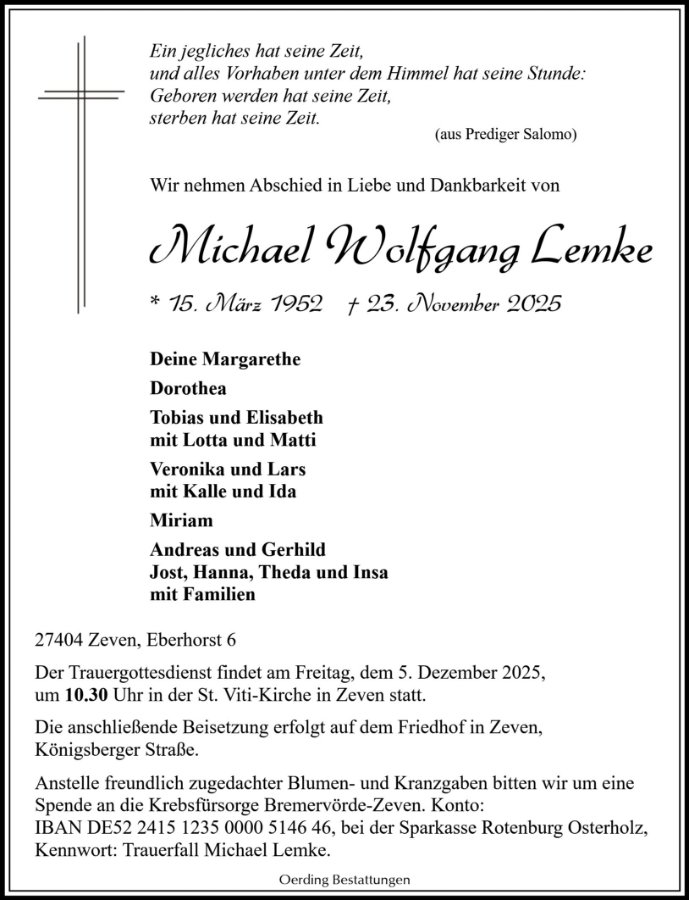 Ein jegliches hat seine Zeit,
und alles Vorhaben unter dem Himmel hat seine Stunde:
Geboren werden hat seine Zeit,
sterben hat seine Zeit.

(aus Prediger Salomo)

Wir nehmen Abschied in Liebe und Dankbarkeit von

Michael Wolfgang Lemke

* 15. März 1952 † 23. November 2025

Deine Margarethe

Dorothea

Tobias und Elisabeth
mit Lotta und Matti

Veronika und Lars
mit Kalle und Ida

Miriam

Andreas und Gerhild
Jost, Hanna, Theda und Insa
mit Familien

27404 Zeven, Eberhorst 6

Der Trauergottesdienst findet am Freitag, dem 5. Dezember 2025, um 10.30 Uhr in der St. Viti-Kirche in Zeven statt.

Die anschließende Beisetzung erfolgt auf dem Friedhof in Zeven, Königsberger Straße.

Anstelle freundlich zugedachter Blumen- und Kranzgaben bitten wir um eine Spende an die Krebsfürsorge Bremervörde-Zeven. Konto: IBAN DE52 2415 1235 0000 5146 46, bei der Sparkasse Rotenburg Osterholz, Kennwort: Trauerfall Michael Lemke.

Oerding Bestattungen